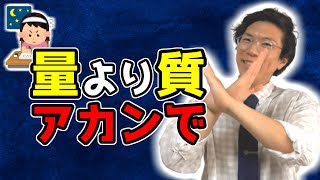 量より質
アカンで